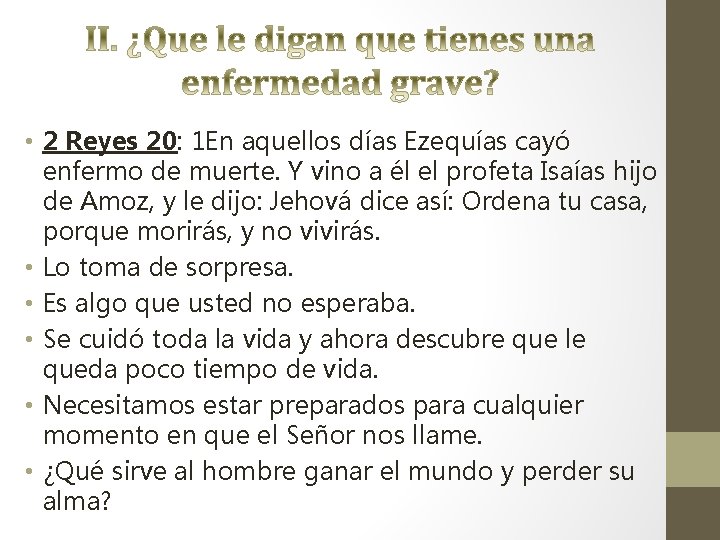 II. ¿Que le digan que tienes una enfermedad grave?

• 2 Reyes 20: 1En aquellos días Ezequías cayó enfermo de muerte. Y vino a él el profeta Isaías hijo de Amoz, y le dijo: Jehová dice así: Ordena tu casa, porque morirás, y no vivirás.
• Lo toma de sorpresa.
• Es algo que usted no esperaba.
• Se cuidó toda la vida y ahora descubre que le queda poco tiempo de vida.
• Necesitamos estar preparados para cualquier momento en que el Señor nos llame.
• ¿Qué sirve al hombre ganar el mundo y perder su alma?